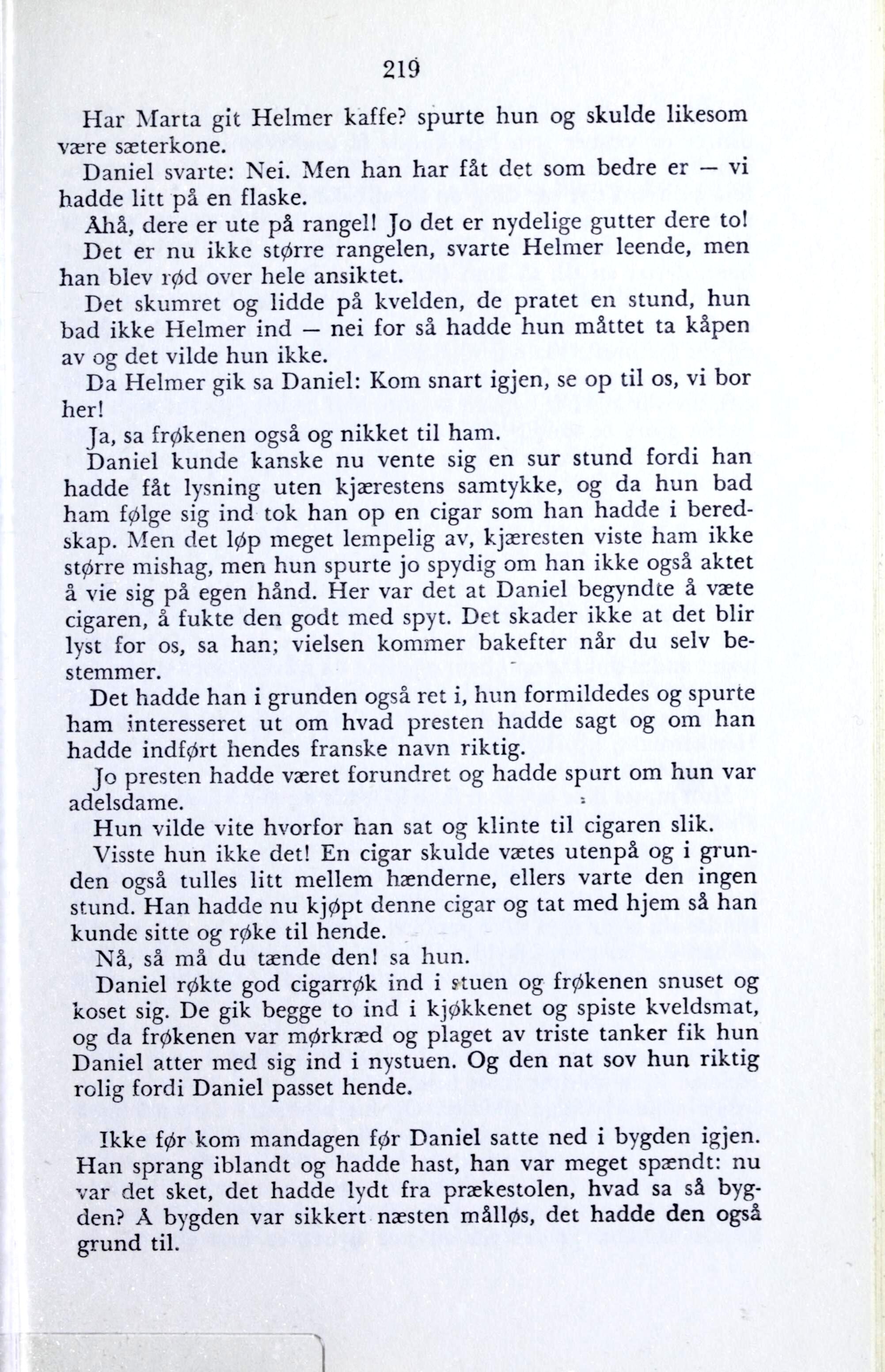 219

Har Marta git Helmer kaffe? spurte hun og skulde likesom være sæterkone.

Daniel svarte: Nei. Men han har fåt det som bedre er — vi hadde litt på en flaske.

Åhå, dere er ute på rangel! Jo det er nydelige gutter dere to!

Det er nu ikke større rangelen, svarte Helmer leende, men han blev rød over hele ansiktet.

Det skumret og lidde på kvelden, de pratet en stund, hun bad ikke Helmer ind — nei for så hadde hun måttet ta kåpen av og det vilde hun ikke.

Da Helmer gik sa Daniel: Kom snart igjen, se op til os, vi bor her!

Ja, sa frøkenen også og nikket til ham.

Daniel kunde kanske nu vente sig en sur stund fordi han hadde fåt lysning uten kjærestens samtykke, og da hun bad ham følge sig ind tok han op en cigar som han hadde i beredskap. Men det løp meget lempelig av, kjæresten viste ham ikke større mishag, men hun spurte jo spydig om han ikke også aktet å vie sig på egen hånd. Her var det at Daniel begyndte å væte cigaren, å fukte den godt med spyt. Det skader ikke at det blir lyst for os, sa han; vielsen kommer bakefter når du selv bestemmer.

Det hadde han i grunden også ret i, hun formildedes og spurte ham interesseret ut om hvad presten hadde sagt og om han hadde indført hendes franske navn riktig.

Jo presten hadde været forundret og hadde spurt om hun var adelsdame.

Hun vilde vite hvorfor han sat og klinte til cigaren slik.

Visste hun ikke det! En cigar skulde vætes utenpå og i grunden også tulles litt mellem hænderne, ellers varte den ingen stund. Han hadde nu kjøpt denne cigar og tat med hjem så han kunde sitte og røke til hende.

Nå, så må du tænde den! sa hun.

Daniel røkte god cigarrøk ind i stuen og frøkenen snuset og koset sig. De gik begge to ind i kjøkkenet og spiste kveldsmat, og da frøkenen var mørkræd og plaget av triste tanker fik hun Daniel atter med sig ind i nystuen. Og den nat sov hun riktig rolig fordi Daniel passet hende.

Ikke før kom mandagen før Daniel satte ned i bygden igjen. Han sprang iblandt og hadde hast, han var meget spændt: nu var det sket, det hadde lydt fra prækestolen, hvad sa så bygden? Å bygden var sikkert næsten målløs, det hadde den også grund til.